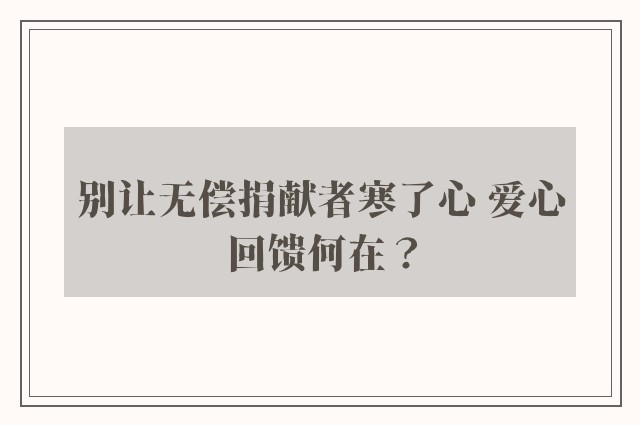 别让无偿捐献者寒了心 爱心回馈何在？